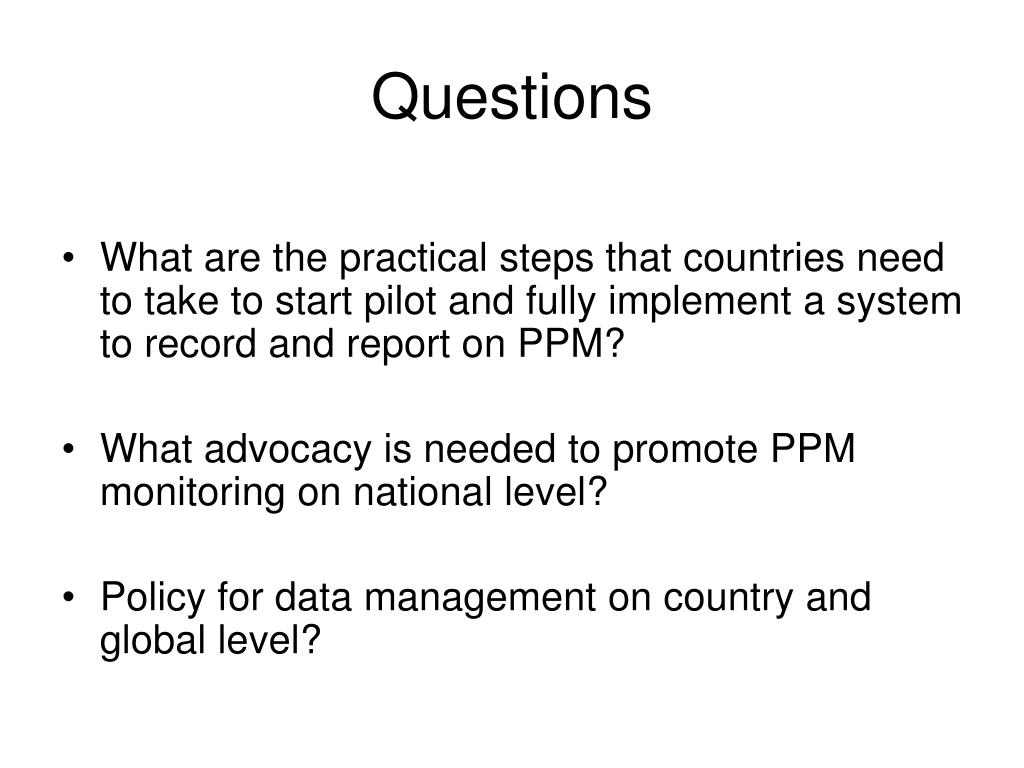 Questions

• What are the practical steps that countries need to take to start pilot and fully implement a system to record and report on PPM?

• What advocacy is needed to promote PPM monitoring on national level?

• Policy for data management on country and global level?